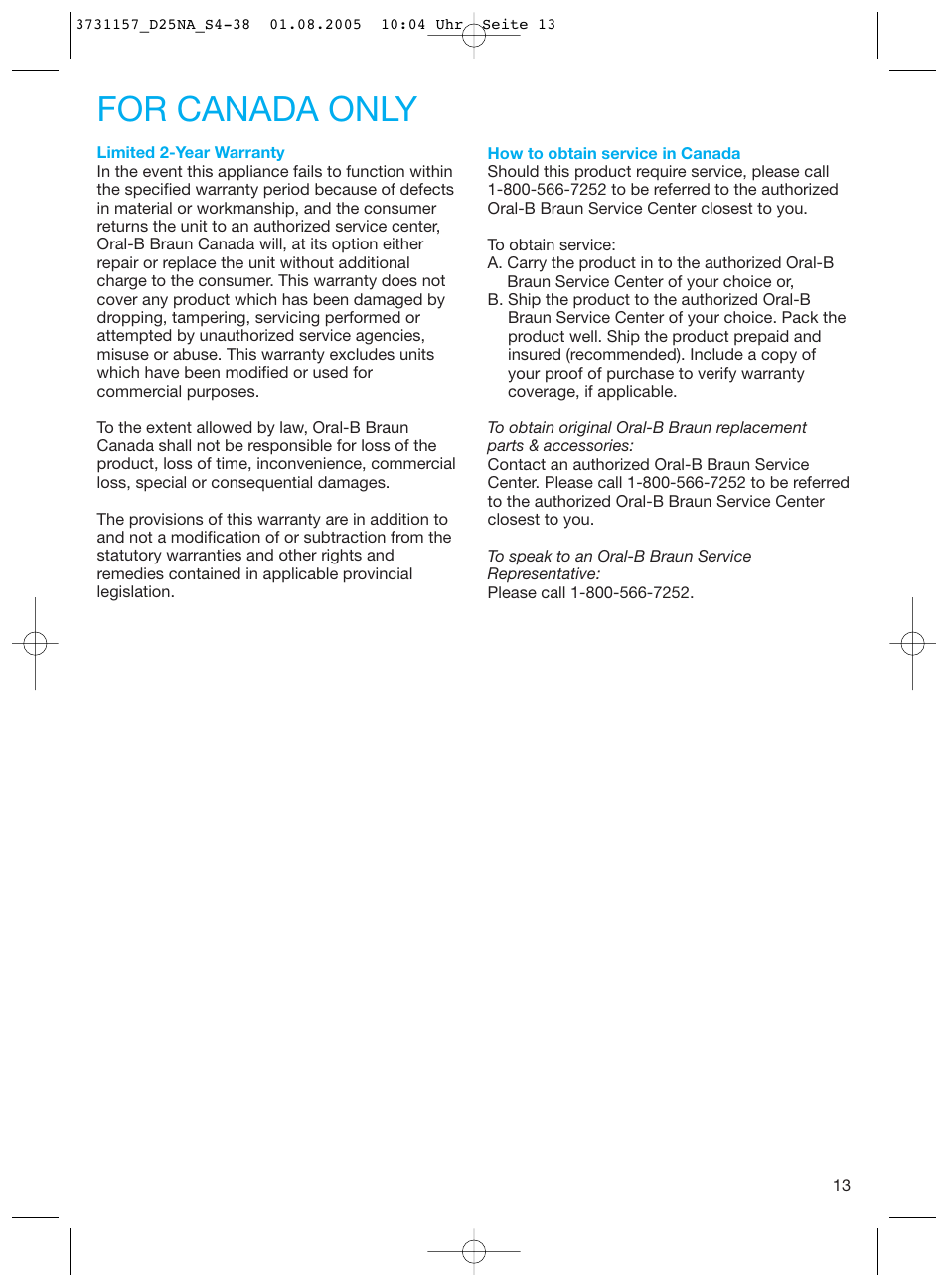 3731157_D25NA_S4-38  01.08.2005  10:04 Uhr  Seite 13

FOR CANADA ONLY

Limited 2-Year Warranty
In the event this appliance fails to function within the specified warranty period because of defects in material or workmanship, and the consumer returns the unit to an authorized service center, Oral-B Braun Canada will, at its option either repair or replace the unit without additional charge to the consumer. This warranty does not cover any product which has been damaged by dropping, tampering, servicing performed or attempted by unauthorized service agencies, misuse or abuse. This warranty excludes units which have been modified or used for commercial purposes.

To the extent allowed by law, Oral-B Braun Canada shall not be responsible for loss of the product, loss of time, inconvenience, commercial loss, special or consequential damages.

The provisions of this warranty are in addition to and not a modification of or subtraction from the statutory warranties and other rights and remedies contained in applicable provincial legislation.

How to obtain service in Canada
Should this product require service, please call 1-800-566-7252 to be referred to the authorized Oral-B Braun Service Center closest to you.

To obtain service:
A. Carry the product in to the authorized Oral-B Braun Service Center of your choice or,
B. Ship the product to the authorized Oral-B Braun Service Center of your choice. Pack the product well. Ship the product prepaid and insured (recommended). Include a copy of your proof of purchase to verify warranty coverage, if applicable.

To obtain original Oral-B Braun replacement parts & accessories:
Contact an authorized Oral-B Braun Service Center. Please call 1-800-566-7252 to be referred to the authorized Oral-B Braun Service Center closest to you.

To speak to an Oral-B Braun Service Representative:
Please call 1-800-566-7252.

13